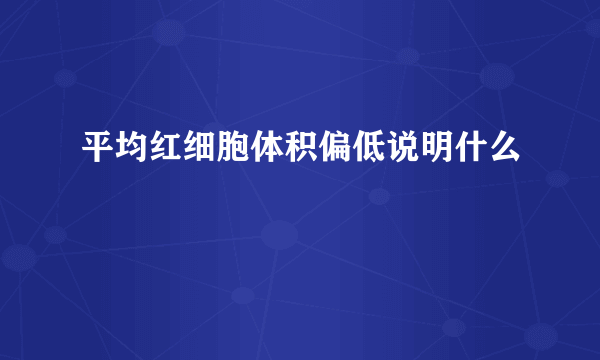 平均红细胞体积偏低说明什么